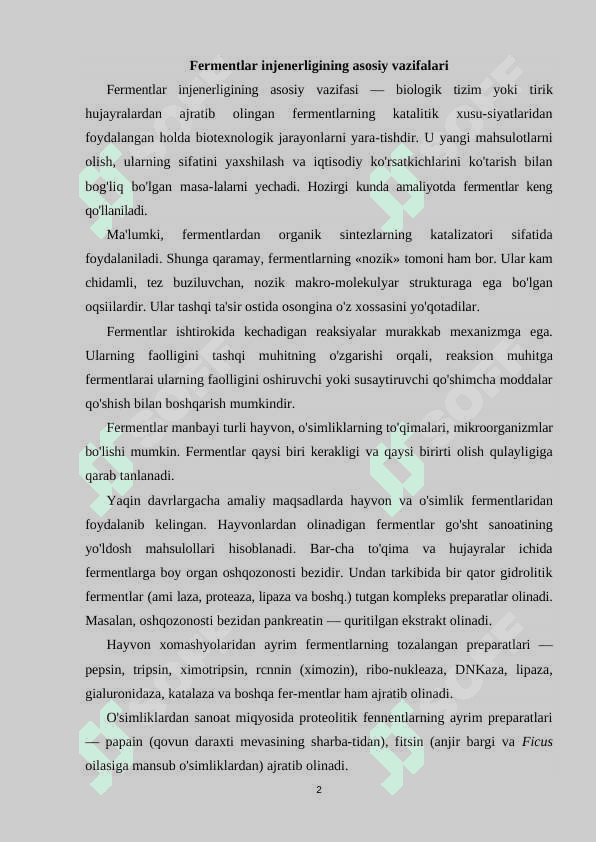 Fermentlar injenerligining asosiy vazifalari

Fermentlar injenerligining asosiy vazifasi — biologik tizim yoki tirik hujayralardan ajratib olingan fermentlarning katalitik xusu-siyatlaridan foydalangan holda biotexnologik jarayonlarni yara-tishdir. U yangi mahsulotlarni olish, ularning sifatini yaxshilash va iqtisodiy ko'rsatkichlarini ko'tarish bilan bog'liq bo'lgan masa-lalarni yechadi. Hozirgi kunda amaliyotda fermentlar keng qo'llaniladi.

Ma'lumki, fermentlardan organik sintezlarning katalizatori sifatida foydalaniladi. Shunga qaramay, fermentlarning «nozik» tomoni ham bor. Ular kam chidamli, tez buziluvchan, nozik makro-molekulyar strukturaga ega bo'lgan oqsiilardir. Ular tashqi ta'sir ostida osongina o'z xossasini yo'qotadilar.

Fermentlar ishtirokida kechadigan reaksiyalar murakkab mexanizmga ega. Ularning faolligini tashqi muhitning o'zgarishi orqali, reaksion muhitga fermentlarai ularning faolligini oshiruvchi yoki susaytiruvchi qo'shimcha moddalar qo'shish bilan boshqarish mumkindir.

Fermentlar manbayi turli hayvon, o'simliklarning to'qimalari, mikroorganizmlar bo'lishi mumkin. Fermentlar qaysi biri kerakligi va qaysi birirti olish qulayligiga qarab tanlanadi.

Yaqin davrlargacha amaliy maqsadlarda hayvon va o'simlik fermentlaridan foydalanib kelingan. Hayvonlardan olinadigan fermentlar go'sht sanoatining yo'ldosh mahsulollari hisoblanadi. Bar-cha to'qima va hujayralar ichida fermentlarga boy organ oshqozonosti bezidir. Undan tarkibida bir qator gidrolitik fermentlar (ami laza, proteaza, lipaza va boshq.) tutgan kompleks preparatlar olinadi. Masalan, oshqozonosti bezidan pankreatin — quritilgan ekstrakt olinadi.

Hayvon xomashyolaridan ayrim fermentlarning tozalangan preparatlari — pepsin, tripsin, ximotripsin, rcnnin (ximozin), ribo-nukleaza, DNKaza, lipaza, gialuronidaza, katalaza va boshqa fer-mentlar ham ajratib olinadi.

O'simliklardan sanoat miqyosida proteolitik fennentlarning ayrim preparatlari — papain (qovun daraxti mevasining sharba-tidan), fitsin (anjir bargi va Ficus oilasiga mansub o'simliklardan) ajratib olinadi.

2